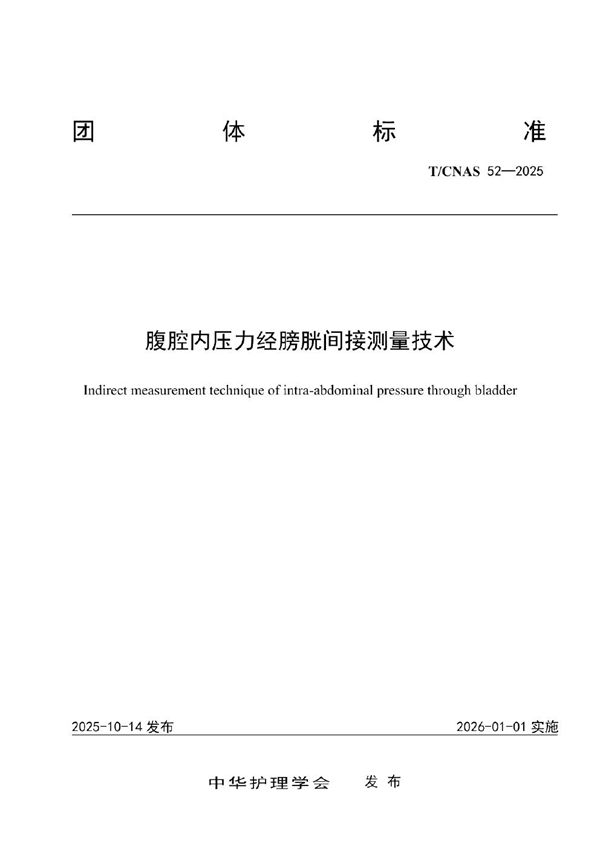 团 体 标 准

T/CNAS 52—2025

腹腔内压力经膀胱间接测量技术

Indirect measurement technique of intra-abdominal pressure through bladder

2025-10-14 发布

2026-01-01 实施

中华护理学会 发布